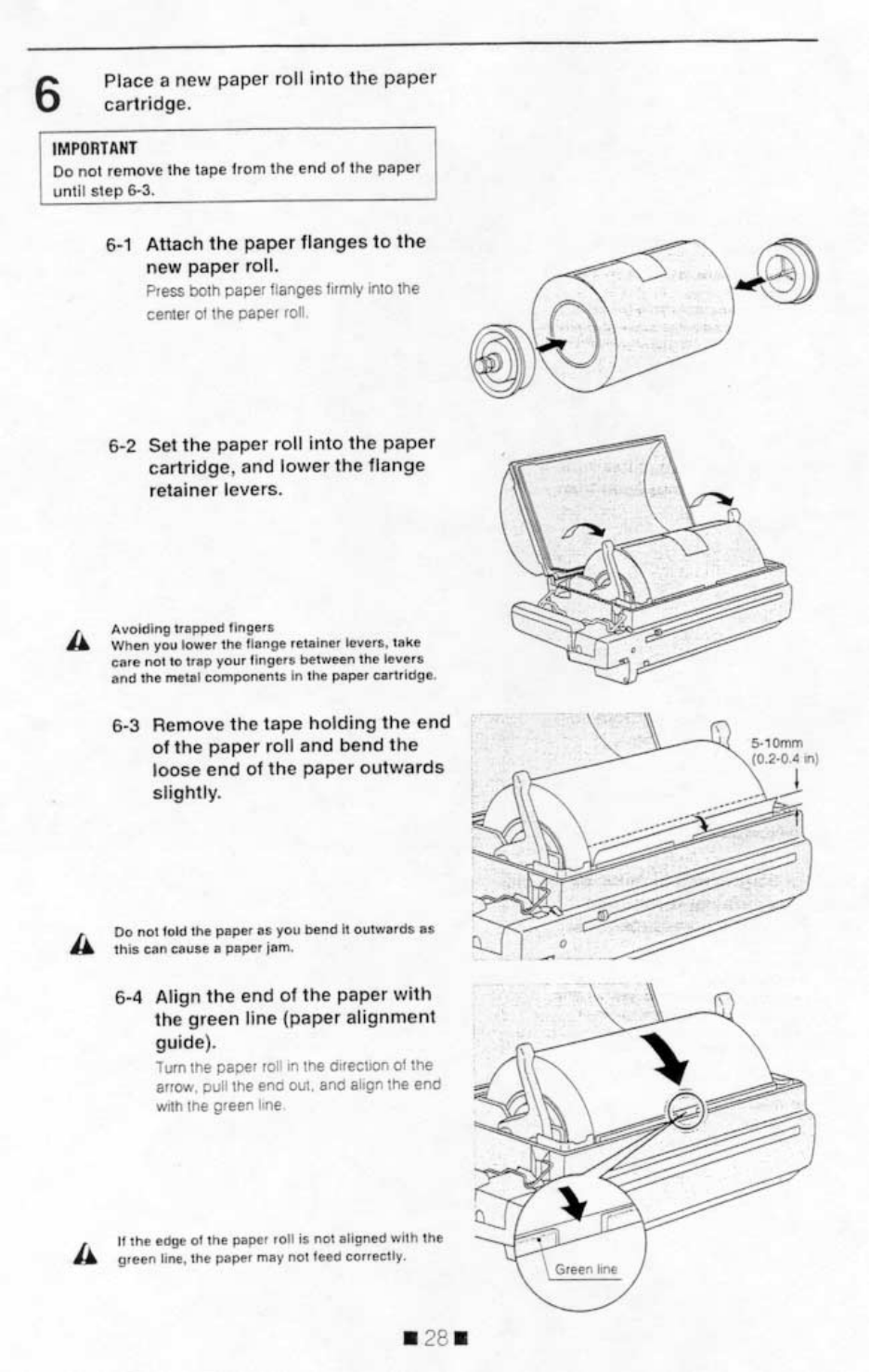 6 Place a new paper roll into the paper cartridge.

IMPORTANT
Do not remove the tape from the end of the paper until step 6-3.

6-1 Attach the paper flanges to the new paper roll.
Press both paper flanges firmly into the center of the paper roll.

6-2 Set the paper roll into the paper cartridge, and lower the flange retainer levers.

Avoiding trapped fingers
When you lower the flange retainer levers, take care not to trap your fingers between the levers and the metal components in the paper cartridge.

6-3 Remove the tape holding the end of the paper roll and bend the loose end of the paper outwards slightly.

5-10mm
(0.2-0.4 in)

Do not fold the paper as you bend it outwards as this can cause a paper jam.

6-4 Align the end of the paper with the green line (paper alignment guide).
Turn the paper roll in the direction of the arrow, pull the end out, and align the end with the green line.

If the edge of the paper roll is not aligned with the green line, the paper may not feed correctly.

Green line

■ 28 ■